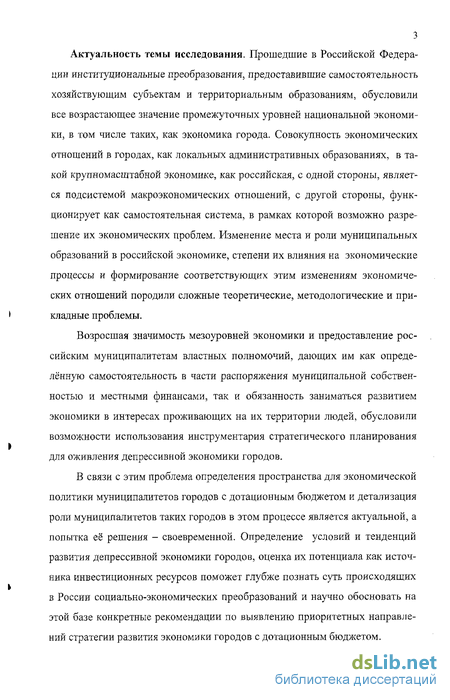 3

Актуальность темы исследования. Прошедшие в Российской Федерации институциональные преобразования, предоставившие самостоятельность хозяйствующим субъектам и территориальным образованиям, обусловили все возрастающее значение промежуточных уровней национальной экономики, в том числе таких, как экономика города. Совокупность экономических отношений в городах, как локальных административных образованиях, в такой крупномасштабной экономике, как российская, с одной стороны, является подсистемой макроэкономических отношений, с другой стороны, функционирует как самостоятельная система, в рамках которой возможно разрешение их экономических проблем. Изменение места и роли муниципальных образований в российской экономике, степени их влияния на экономические процессы и формирование соответствующих этим изменениям экономических отношений породили сложные теоретические, методологические и прикладные проблемы.

Возросшая значимость мезоуровней экономики и предоставление российским муниципалитетам властных полномочий, дающих им как определённую самостоятельность в части распоряжения муниципальной собственностью и местными финансами, так и обязанность заниматься развитием экономики в интересах проживающих на их территории людей, обусловили возможности использования инструментария стратегического планирования для оживления депрессивной экономики городов.

В связи с этим проблема определения пространства для экономической политики муниципалитетов городов с дотационным бюджетом и детализация роли муниципалитетов таких городов в этом процессе является актуальной, а попытка её решения – своевременной. Определение условий и тенденций развития депрессивной экономики городов, оценка их потенциала как источника инвестиционных ресурсов поможет глубже познать суть происходящих в России социально-экономических преобразований и научно обосновать на этой базе конкретные рекомендации по выявлению приоритетных направлений стратегии развития экономики городов с дотационным бюджетом.

dsLib.net
библиотека диссертаций